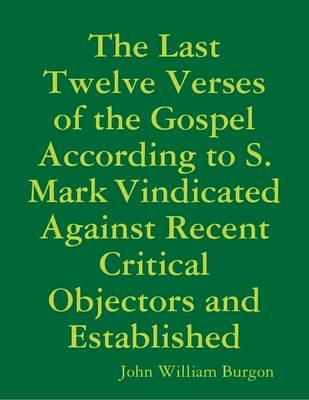 The Last Twelve Verses of the Gospel According to S. Mark Vindicated Against Recent Critical Objectors and Established

John William Burgon